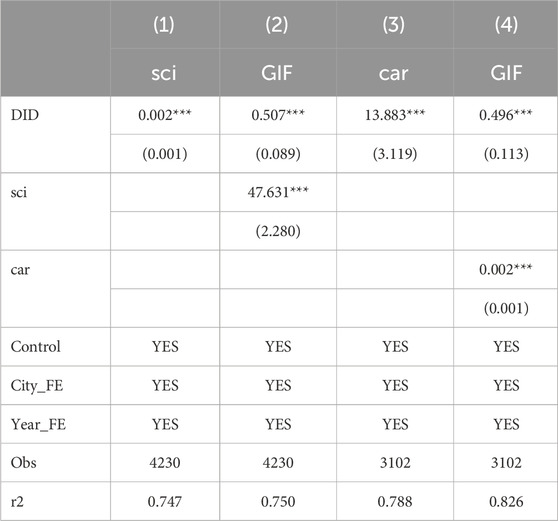 |  | (1) | (2) | (3) | (4) |
|---|---|---|---|---|
|  | sci | GIF | car | GIF |
| DID | 0.002*** | 0.507*** | 13.883*** | 0.496*** |
|  | (0.001) | (0.089) | (3.119) | (0.113) |
| sci |  | 47.631*** |  |  |
|  |  | (2.280) |  |  |
| car |  |  |  | 0.002*** |
|  |  |  |  | (0.001) |
| Control | YES | YES | YES | YES |
| City_FE | YES | YES | YES | YES |
| Year_FE | YES | YES | YES | YES |
| Obs | 4230 | 4230 | 3102 | 3102 |
| r2 | 0.747 | 0.750 | 0.788 | 0.826 |